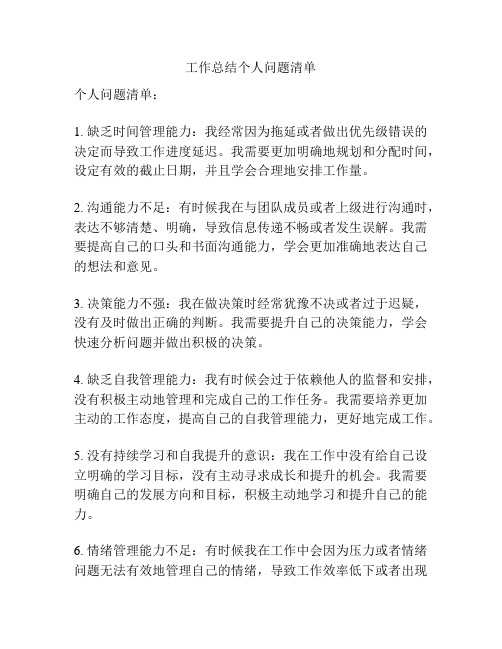 工作总结个人问题清单

个人问题清单：

1. 缺乏时间管理能力：我经常因为拖延或者做出优先级错误的决定而导致工作进度延迟。我需要更加明确地规划和分配时间，设定有效的截止日期，并且学会合理地安排工作量。

2. 沟通能力不足：有时候我在与团队成员或者上级进行沟通时，表达不够清楚、明确，导致信息传递不畅或者发生误解。我需要提高自己的口头和书面沟通能力，学会更加准确地表达自己的想法和意见。

3. 决策能力不强：我在做决策时经常犹豫不决或者过于迟疑，没有及时做出正确的判断。我需要提升自己的决策能力，学会快速分析问题并做出积极的决策。

4. 缺乏自我管理能力：我有时候会过于依赖他人的监督和安排，没有积极主动地管理和完成自己的工作任务。我需要培养更加主动的工作态度，提高自己的自我管理能力，更好地完成工作。

5. 没有持续学习和自我提升的意识：我在工作中没有给自己设立明确的学习目标，没有主动寻求成长和提升的机会。我需要明确自己的发展方向和目标，积极主动地学习和提升自己的能力。

6. 情绪管理能力不足：有时候我在工作中会因为压力或者情绪问题无法有效地管理自己的情绪，导致工作效率低下或者出现